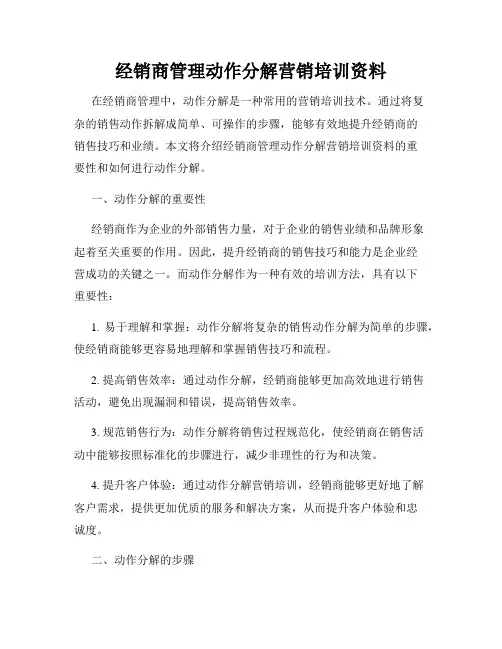 经销商管理动作分解营销培训资料

在经销商管理中，动作分解是一种常用的营销培训技术。通过将复杂的销售动作拆解成简单、可操作的步骤，能够有效地提升经销商的销售技巧和业绩。本文将介绍经销商管理动作分解营销培训资料的重要性和如何进行动作分解。

一、动作分解的重要性

经销商作为企业的外部销售力量，对于企业的销售业绩和品牌形象起着至关重要的作用。因此，提升经销商的销售技巧和能力是企业经营成功的关键之一。而动作分解作为一种有效的培训方法，具有以下重要性：

1. 易于理解和掌握：动作分解将复杂的销售动作分解为简单的步骤，使经销商能够更容易地理解和掌握销售技巧和流程。

2. 提高销售效率：通过动作分解，经销商能够更加高效地进行销售活动，避免出现漏洞和错误，提高销售效率。

3. 规范销售行为：动作分解将销售过程规范化，使经销商在销售活动中能够按照标准化的步骤进行，减少非理性的行为和决策。

4. 提升客户体验：通过动作分解营销培训，经销商能够更好地了解客户需求，提供更加优质的服务和解决方案，从而提升客户体验和忠诚度。

二、动作分解的步骤